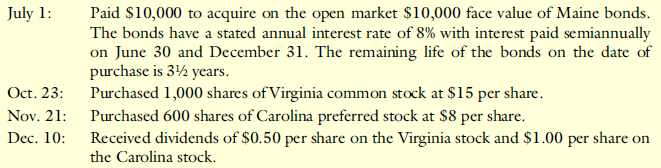 July 1: Paid \$10,000 to acquire on the open market \$10,000 face value of Maine bonds. The bonds have a stated annual interest rate of 8% with interest paid semiannually on June 30 and December 31. The remaining life of the bonds on the date of purchase is 3½ years.

Oct. 23: Purchased 1,000 shares of Virginia common stock at \$15 per share.

Nov. 21: Purchased 600 shares of Carolina preferred stock at \$8 per share.

Dec. 10: Received dividends of \$0.50 per share on the Virginia stock and \$1.00 per share on the Carolina stock.